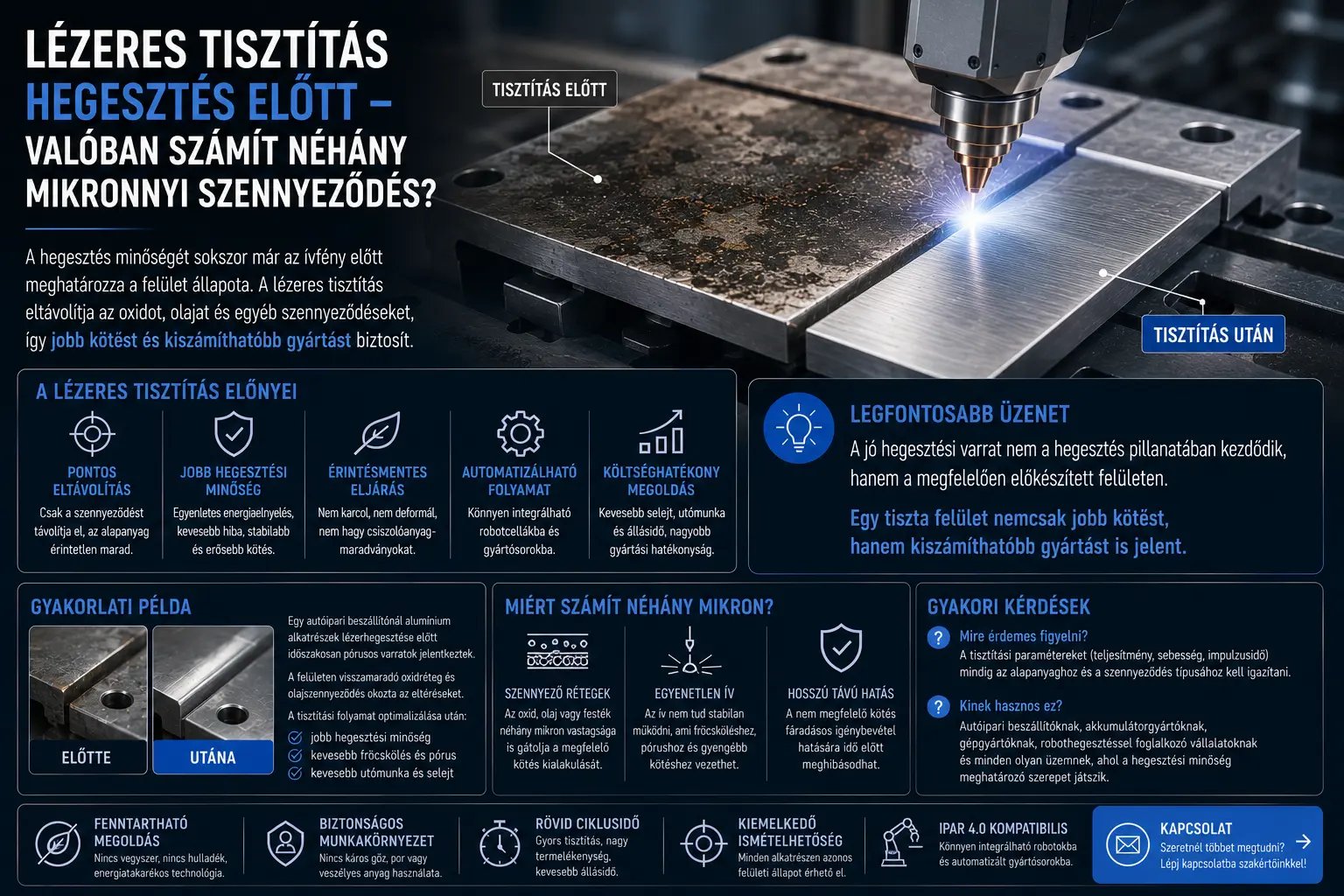 LÉZERES TISZTÍTÁS HEGESZTÉS ELŐTT – VALÓBAN SZÁMÍT NÉHÁNY MIKRONNYI SZENNYEZŐDÉS?

A hegesztés minőségét sokszor már az ívfény előtt meghatározza a felület állapota. A lézeres tisztítás eltávolítja az oxidot, olajat és egyéb szennyeződéseket, így jobb kötést és kiszámíthatóbb gyártást biztosít.

TISZTÍTÁS ELŐTT

TISZTÍTÁS UTÁN

A LÉZERES TISZTÍTÁS ELŐNYEI

PONTOS ELTÁVOLÍTÁS
Csak a szennyeződést távolítja el, az alapanyag érintetlen marad.

JOBB HEGESZTÉSI MINŐSÉG
Egyenletes energiaelnyelés, kevesebb hiba, stabilabb és erősebb kötés.

ÉRINTÉSMENTES ELJÁRÁS
Nem karcol, nem deformál, nem hagy csiszolóanyag-maradványokat.

AUTOMATIZÁLHATÓ FOLYAMAT
Könnyen integrálható robotcellákba és gyártósorokba.

KÖLTSÉGHATÉKONY MEGOLDÁS
Kevesebb selejt, utómunka és állásidő, nagyobb gyártási hatékonyság.

LEGFONTOSABB ÜZENET
A jó hegesztési varrat nem a hegesztés pillanatában kezdődik, hanem a megfelelően előkészített felületen.

Egy tiszta felület nemcsak jobb kötést, hanem kiszámíthatóbb gyártást is jelent.

GYAKORLATI PÉLDA

ELŐTTE
UTÁNA

Egy autóipari beszállítónál alumínium alkatrészek lézerhegesztése előtt időszakosan pórusos varratok jelentkeztek.

A felületen visszamaradó oxidréteg és olajszennyeződés okozta az eltéréseket.

A tisztítási folyamat optimalizálása után:
jobb hegesztési minőség
kevesebb fröcskölés és pórus
kevesebb utómunka és selejt

MIÉRT SZÁMÍT NÉHÁNY MIKRON?

SZENNYEZŐ RÉTEGEK
Az oxid, olaj vagy festék néhány mikron vastagsága is gátolja a megfelelő kötés kialakulását.

EGYENETLEN ÍV
Az ív nem tud stabilan működni, ami fröcsköléshez, pórushoz és gyengébb kötéshez vezethet.

HOSSZÚ TÁVÚ HATÁS
A nem megfelelő kötés fáradásos igénybevétel hatására idő előtt meghibásodhat.

GYAKORI KÉRDÉSEK

Mire érdemes figyelni?
A tisztítási paramétereket (teljesítmény, sebesség, impulzusidő) mindig az alapanyaghoz és a szennyeződés típusához kell igazítani.

Kinek hasznos ez?
Autóipari beszállítóknak, akkumulátorgyártóknak, gépgyártóknak, robothegesztéssel foglalkozó vállalatoknak és minden olyan üzemnek, ahol a hegesztési minőség meghatározó szerepet játszik.

FENNTARTHATÓ MEGOLDÁS
Nincs vegyszer, nincs hulladék, energiatakarékos technológia.

BIZTONSÁGOS MUNKAKÖRNYEZET
Nincs káros gőz, por vagy veszélyes anyag használata.

RÖVID CIKLUSIDŐ
Gyors tisztítás, nagy termelékenység, kevesebb állásidő.

KIEMELKEDŐ ISMÉTELHETŐSÉG
Minden alkatrészen azonos felületi állapot érhető el.

IPAR 4.0 KOMPATIBILIS
Könnyen integrálható robotokba és automatizált gyártósorokba.

KAPCSOLAT
Szeretnél többet megtudni?
Lépj kapcsolatba szakértőinkkel!